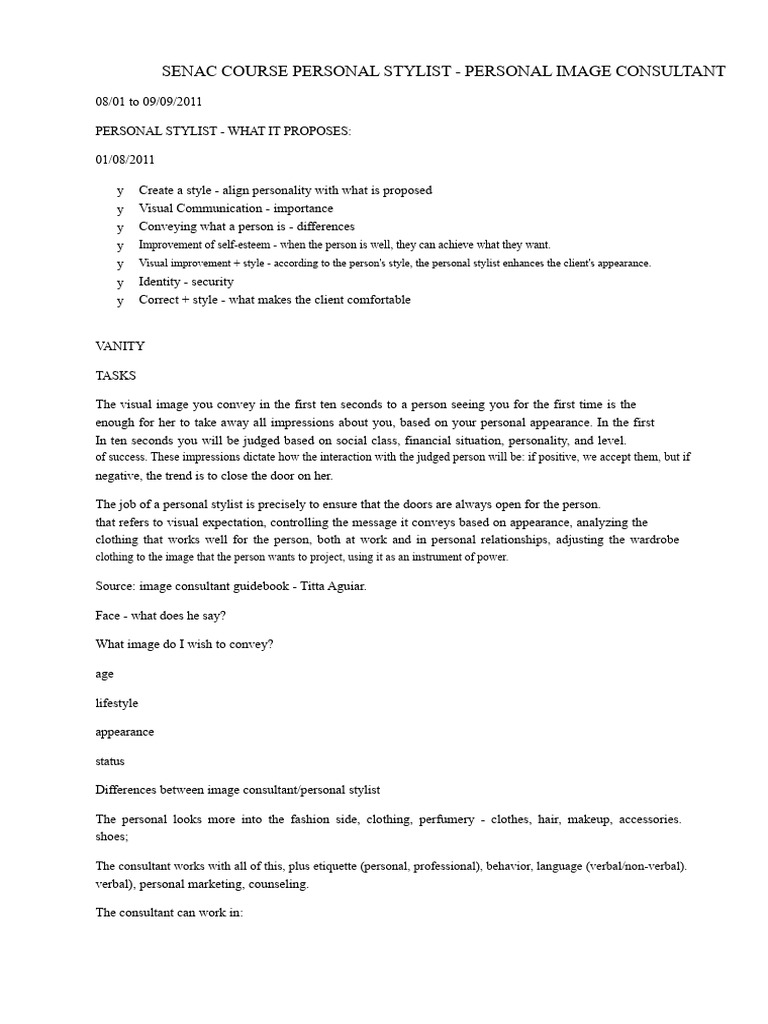 SENAC COURSE PERSONAL STYLIST - PERSONAL IMAGE CONSULTANT

08/01 to 09/09/2011

PERSONAL STYLIST - WHAT IT PROPOSES:

01/08/2011

y Create a style - align personality with what is proposed
y Visual Communication - importance
y Conveying what a person is - differences
y Improvement of self-esteem - when the person is well, they can achieve what they want.
y Visual improvement + style - according to the person's style, the personal stylist enhances the client's appearance.
y Identity - security
y Correct + style - what makes the client comfortable

VANITY

TASKS

The visual image you convey in the first ten seconds to a person seeing you for the first time is the enough for her to take away all impressions about you, based on your personal appearance. In the first In ten seconds you will be judged based on social class, financial situation, personality, and level. of success. These impressions dictate how the interaction with the judged person will be: if positive, we accept them, but if negative, the trend is to close the door on her.

The job of a personal stylist is precisely to ensure that the doors are always open for the person. that refers to visual expectation, controlling the message it conveys based on appearance, analyzing the clothing that works well for the person, both at work and in personal relationships, adjusting the wardrobe clothing to the image that the person wants to project, using it as an instrument of power.

Source: image consultant guidebook - Titta Aguiar.

Face - what does he say?

What image do I wish to convey?

age

lifestyle

appearance

status

Differences between image consultant/personal stylist

The personal looks more into the fashion side, clothing, perfumery - clothes, hair, makeup, accessories. shoes;

The consultant works with all of this, plus etiquette (personal, professional), behavior, language (verbal/non-verbal). verbal), personal marketing, counseling.

The consultant can work in: